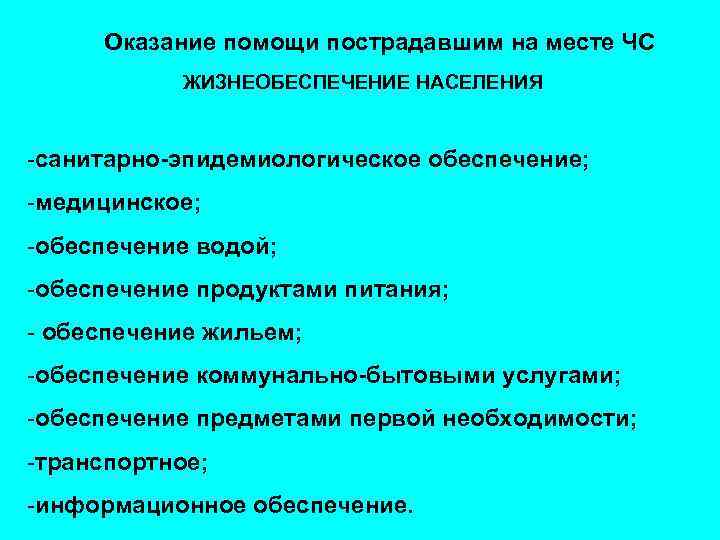 Оказание помощи пострадавшим на месте ЧС
ЖИЗНЕОБЕСПЕЧЕНИЕ НАСЕЛЕНИЯ

-санитарно-эпидемиологическое обеспечение;
-медицинское;
-обеспечение водой;
-обеспечение продуктами питания;
- обеспечение жильем;
-обеспечение коммунально-бытовыми услугами;
-обеспечение предметами первой необходимости;
-транспортное;
-информационное обеспечение.